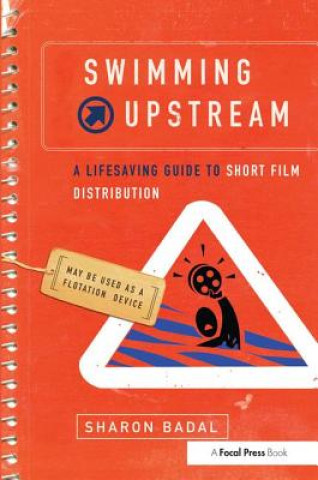 SWIMMING
UPSTREAM

A LIFESAVING GUIDE TO SHORT FILM DISTRIBUTION

MAY BE USED AS A FLOTATION DEVICE

SHARON BADAL

A Focal Press Book